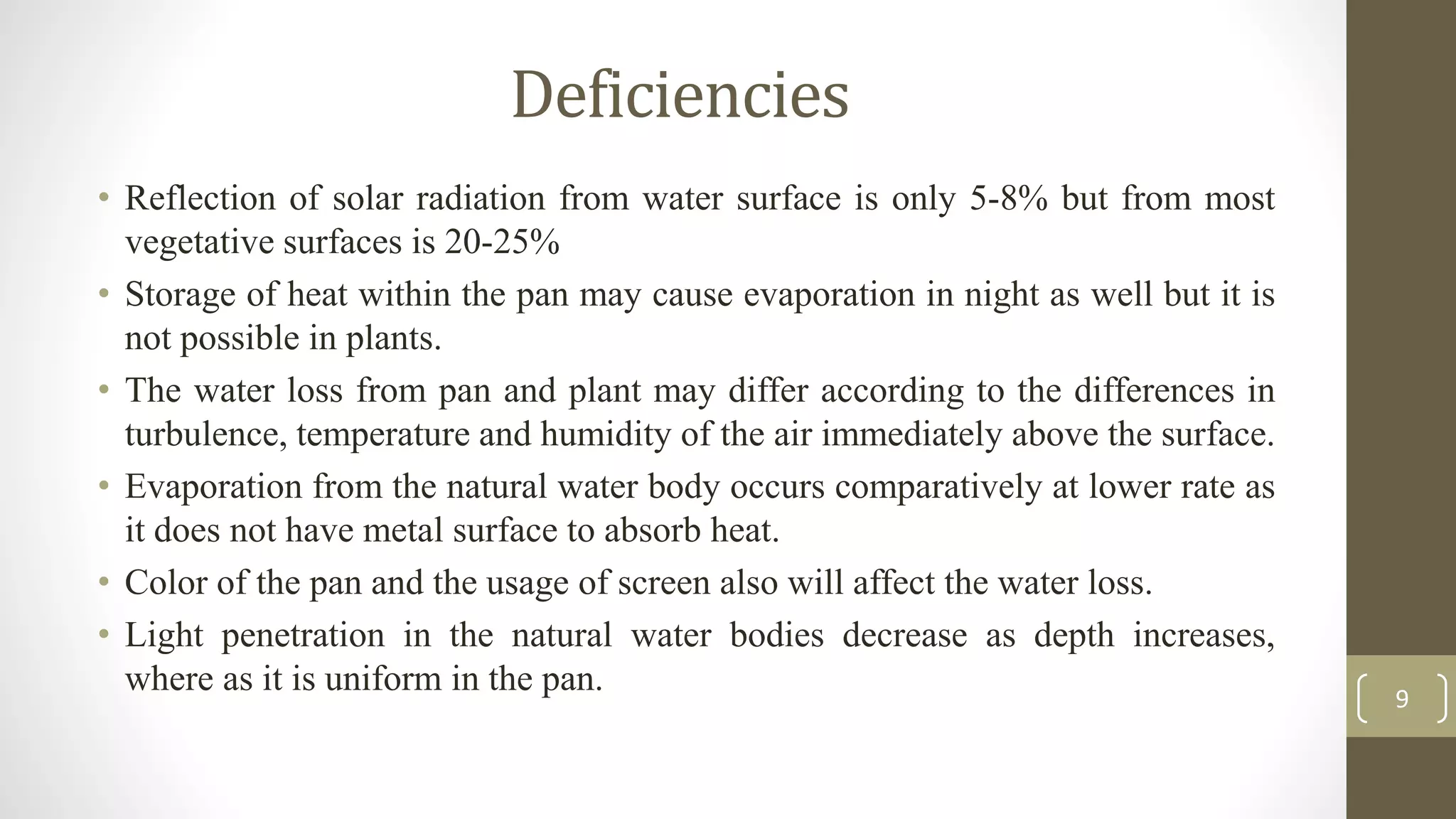 Deficiencies

• Reflection of solar radiation from water surface is only 5-8% but from most vegetative surfaces is 20-25%
• Storage of heat within the pan may cause evaporation in night as well but it is not possible in plants.
• The water loss from pan and plant may differ according to the differences in turbulence, temperature and humidity of the air immediately above the surface.
• Evaporation from the natural water body occurs comparatively at lower rate as it does not have metal surface to absorb heat.
• Color of the pan and the usage of screen also will affect the water loss.
• Light penetration in the natural water bodies decrease as depth increases, where as it is uniform in the pan.

9